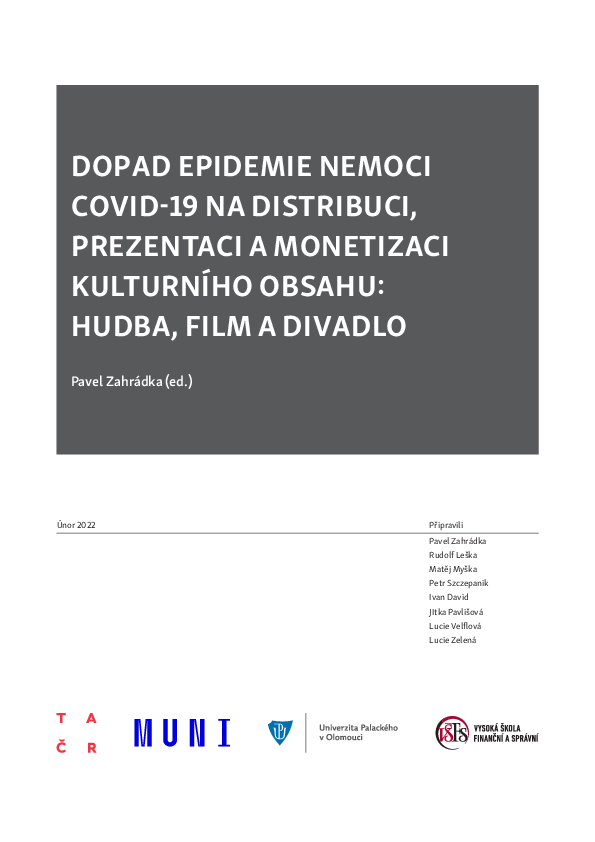 DOPAD EPIDEMIE NEMOCI COVID-19 NA DISTRIBUCI, PREZENTACI A MONETIZACI KULTURNÍHO OBSAHU: HUDBA, FILM A DIVADLO

Pavel Zahrádka (ed.)

Únor 2022

Připravili
Pavel Zahrádka
Rudolf Leška
Matěj Myška
Petr Szczepanik
Ivan David
Jitka Pavlišová
Lucie Velflová
Lucie Zelená

T A
Č R

MUNI

UP

Univerzita Palackého v Olomouci

VŠFS

VYSOKÁ ŠKOLA FINANČNÍ A SPRÁVNÍ